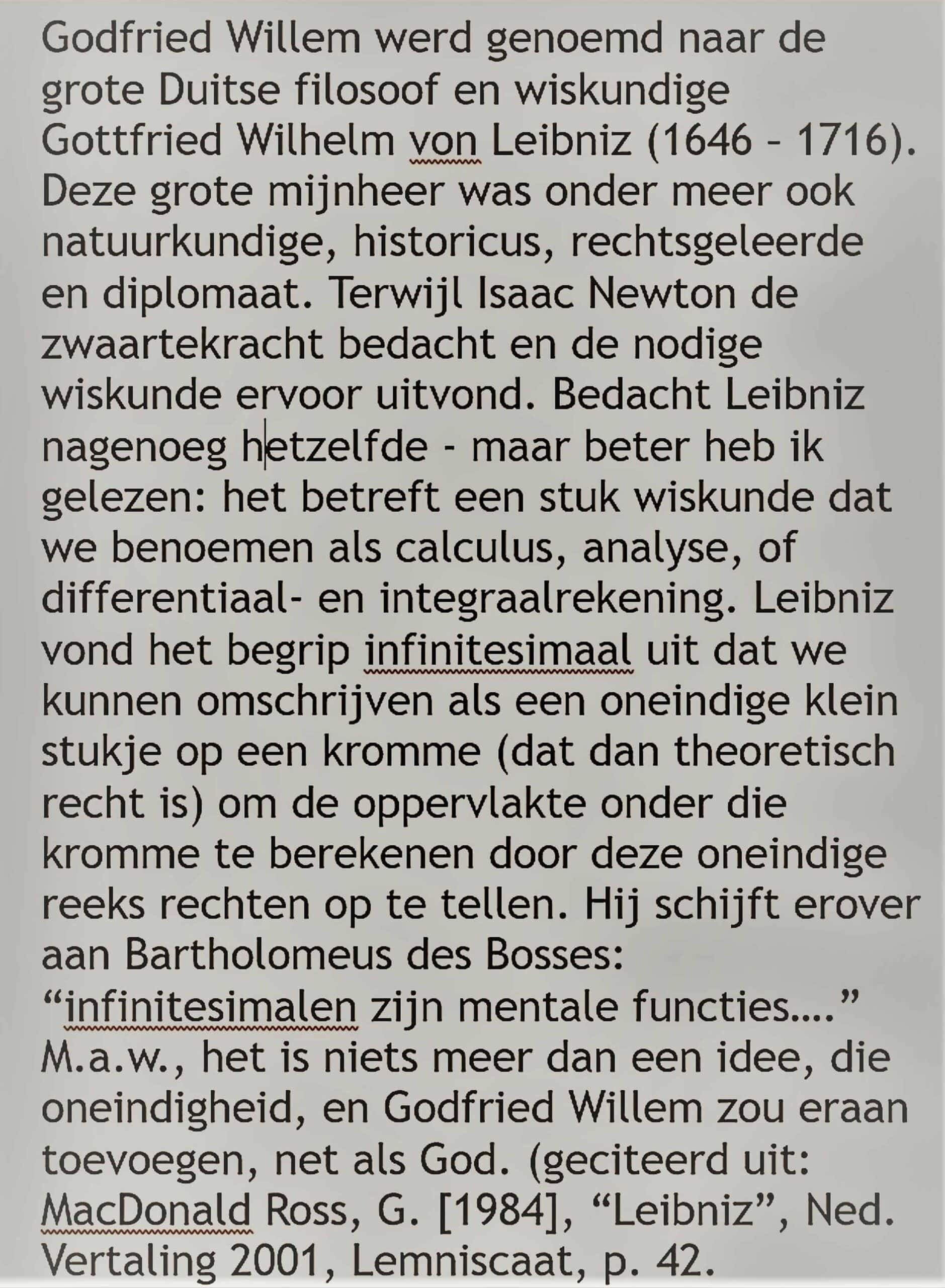 Godfried Willem werd genoemd naar de grote Duitse filosoof en wiskundige Gottfried Wilhelm von Leibniz (1646 - 1716). Deze grote mijnheer was onder meer ook natuurkundige, historicus, rechtsgeleerde en diplomaat. Terwijl Isaac Newton de zwaartekracht bedacht en de nodige wiskunde ervoor uitvond. Bedacht Leibniz nagenoeg hetzelfde - maar beter heb ik gelezen: het betreft een stuk wiskunde dat we benoemen als calculus, analyse, of differentiaal- en integraalrekening. Leibniz vond het begrip infinitesimaal uit dat we kunnen omschrijven als een oneindige klein stukje op een kromme (dat dan theoretisch recht is) om de oppervlakte onder die kromme te berekenen door deze oneindige reeks rechten op te tellen. Hij schijft erover aan Bartholomeus des Bosses: “infinitesimalen zijn mentale functies....” M.a.w., het is niets meer dan een idee, die oneindigheid, en Godfried Willem zou eraan toevoegen, net als God. (geciteerd uit: MacDonald Ross, G. [1984], “Leibniz”, Ned. Vertaling 2001, Lemniscaat, p. 42.